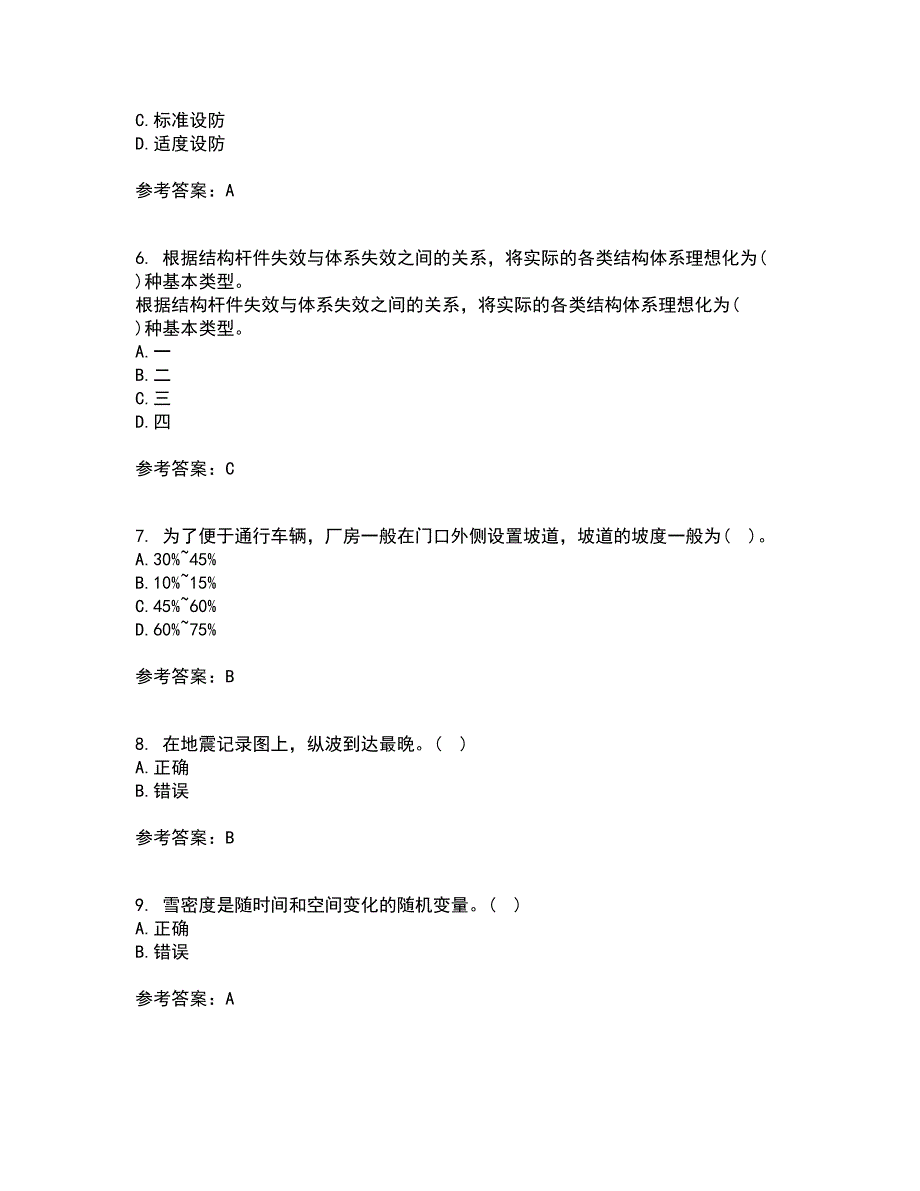 C.标准设防
D.适度设防

参考答案：A

6. 根据结构杆件失效与体系失效之间的关系，将实际的各类结构体系理想化为( )种基本类型。
根据结构杆件失效与体系失效之间的关系，将实际的各类结构体系理想化为( )种基本类型。
A.一
B.二
C.三
D.四

参考答案：C

7. 为了便于通行车辆，厂房一般在门口外侧设置坡道，坡道的坡度一般为（ ）。
A.30%~45%
B.10%~15%
C.45%~60%
D.60%~75%

参考答案：B

8. 在地震记录图上，纵波到达最晚。（ ）
A.正确
B.错误

参考答案：B

9. 雪密度是随时间和空间变化的随机变量。（ ）
A.正确
B.错误

参考答案：A